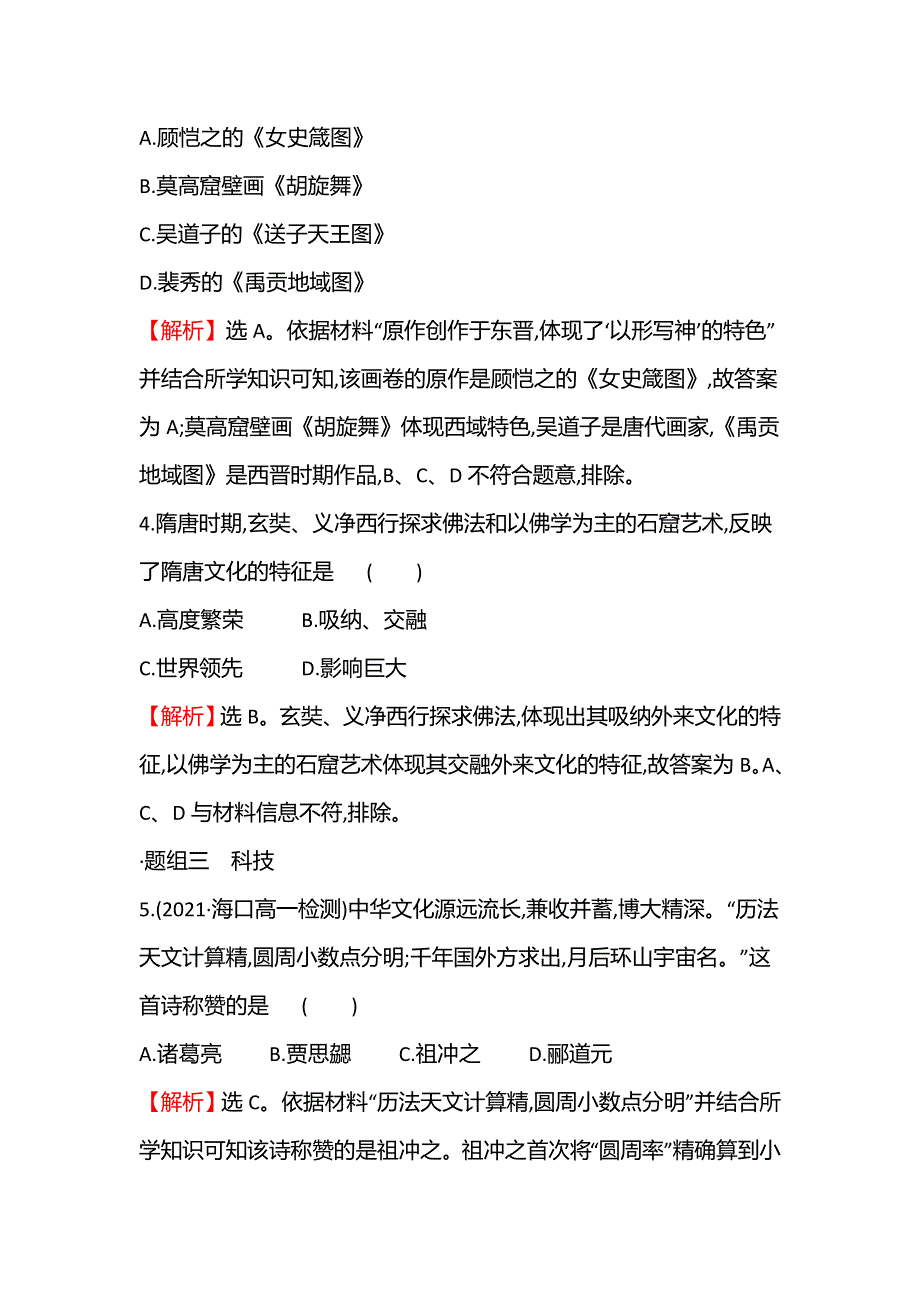 A.顾恺之的《女史箴图》

B.莫高窟壁画《胡旋舞》

C.吴道子的《送子天王图》

D.裴秀的《禹贡地域图》

【解析】选 A。依据材料“原作创作于东晋,体现了‘以形写神’的特色”并结合所学知识可知,该画卷的原作是顾恺之的《女史箴图》,故答案为 A;莫高窟壁画《胡旋舞》体现西域特色,吴道子是唐代画家,《禹贡地域图》是西晋时期作品,B、C、D 不符合题意,排除。

4.隋唐时期,玄奘、义净西行探求佛法和以佛学为主的石窟艺术,反映了隋唐文化的特征是 ( )

A.高度繁荣 B.吸纳、交融

C.世界领先 D.影响巨大

【解析】选 B。玄奘、义净西行探求佛法,体现出其吸纳外来文化的特征,以佛学为主的石窟艺术体现其交融外来文化的特征,故答案为 B。A、C、D 与材料信息不符,排除。

·题组三 科技

5.(2021·海口高一检测)中华文化源远流长,兼收并蓄,博大精深。“历法天文计算精,圆周小数点分明;千年国外方求出,月后环山宇宙名。”这首诗称赞的是 ( )

A.诸葛亮 B.贾思勰 C.祖冲之 D.郦道元

【解析】选 C。依据材料“历法天文计算精,圆周小数点分明”并结合所学知识可知该诗称赞的是祖冲之。祖冲之首次将“圆周率”精确算到小